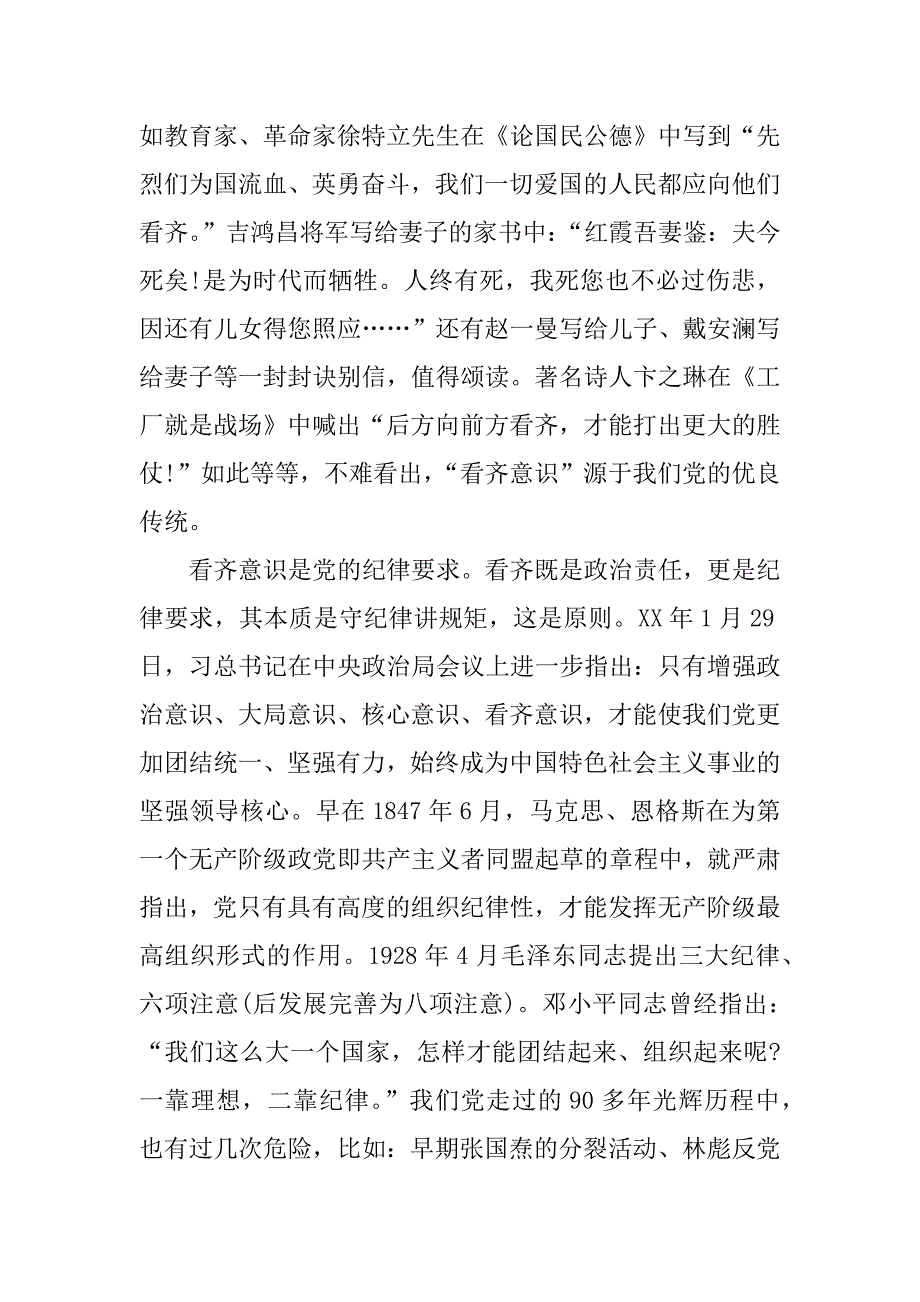 如教育家、革命家徐特立先生在《论国民公德》中写到“先烈们为国流血、英勇奋斗，我们一切爱国的人民都应向他们看齐。”吉鸿昌将军写给妻子的家书中：“红霞吾妻鉴：夫今死矣!是为时代而牺牲。人终有死，我死您也不必过伤悲，因还有儿女得您照应……”还有赵一曼写给儿子、戴安澜写给妻子等一封封诀别信，值得颂读。著名诗人卞之琳在《工厂就是战场》中喊出“后方向前方看齐，才能打出更大的胜仗!”如此等等，不难看出，“看齐意识”源于我们党的优良传统。

看齐意识是党的纪律要求。看齐既是政治责任，更是纪律要求，其本质是守纪律讲规矩，这是原则。XX 年 1 月 29 日，习总书记在中央政治局会议上进一步指出：只有增强政治意识、大局意识、核心意识、看齐意识，才能使我们党更加团结统一、坚强有力，始终成为中国特色社会主义事业的坚强领导核心。早在 1847 年 6 月，马克思、恩格斯在为第一个无产阶级政党即共产主义者同盟起草的章程中，就严肃指出，党只有具有高度的组织纪律性，才能发挥无产阶级最高组织形式的作用。1928 年 4 月毛泽东同志提出三大纪律、六项注意(后发展完善为八项注意)。邓小平同志曾经指出：“我们这么大一个国家，怎样才能团结起来、组织起来呢?一靠理想，二靠纪律。”我们党走过的 90 多年光辉历程中，也有过几次危险，比如：早期张国焘的分裂活动、林彪反党